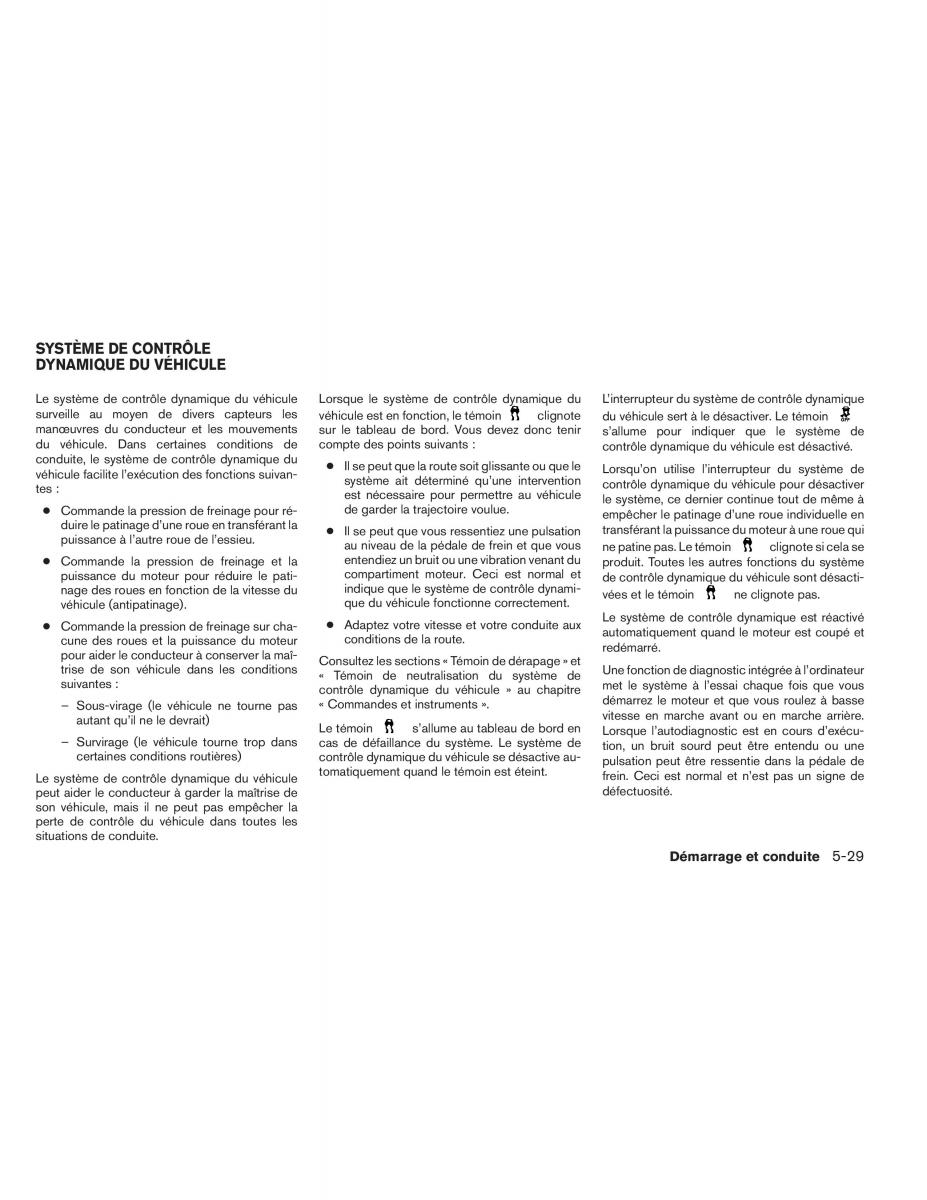 SYSTÈME DE CONTRÔLE DYNAMIQUE DU VÉHICULE

Le système de contrôle dynamique du véhicule surveille au moyen de divers capteurs les manœuvres du conducteur et les mouvements du véhicule. Dans certaines conditions de conduite, le système de contrôle dynamique du véhicule facilite l'exécution des fonctions suivantes :

● Commande la pression de freinage pour réduire le patinage d'une roue en transférant la puissance à l'autre roue de l'essieu.

● Commande la pression de freinage et la puissance du moteur pour réduire le patinage des roues en fonction de la vitesse du véhicule (antipatinage).

● Commande la pression de freinage sur chacune des roues et la puissance du moteur pour aider le conducteur à conserver la maîtrise de son véhicule dans les conditions suivantes :

– Sous-virage (le véhicule ne tourne pas autant qu'il ne le devrait)

– Survirage (le véhicule tourne trop dans certaines conditions routières)

Le système de contrôle dynamique du véhicule peut aider le conducteur à garder la maîtrise de son véhicule, mais il ne peut pas empêcher la perte de contrôle du véhicule dans toutes les situations de conduite.

Lorsque le système de contrôle dynamique du véhicule est en fonction, le témoin clignote sur le tableau de bord. Vous devez donc tenir compte des points suivants :

● Il se peut que la route soit glissante ou que le système ait déterminé qu'une intervention est nécessaire pour permettre au véhicule de garder la trajectoire voulue.

● Il se peut que vous ressentiez une pulsation au niveau de la pédale de frein et que vous entendiez un bruit ou une vibration venant du compartiment moteur. Ceci est normal et indique que le système de contrôle dynamique du véhicule fonctionne correctement.

● Adaptez votre vitesse et votre conduite aux conditions de la route.

Consultez les sections « Témoin de dérapage » et « Témoin de neutralisation du système de contrôle dynamique du véhicule » au chapitre « Commandes et instruments ».

Le témoin s'allume au tableau de bord en cas de défaillance du système. Le système de contrôle dynamique du véhicule se désactive automatiquement quand le témoin est éteint.

L'interrupteur du système de contrôle dynamique du véhicule sert à le désactiver. Le témoin s'allume pour indiquer que le système de contrôle dynamique du véhicule est désactivé.

Lorsqu'on utilise l'interrupteur du système de contrôle dynamique du véhicule pour désactiver le système, ce dernier continue tout de même à empêcher le patinage d'une roue individuelle en transférant la puissance du moteur à une roue qui ne patine pas. Le témoin clignote si cela se produit. Toutes les autres fonctions du système de contrôle dynamique du véhicule sont désactivées et le témoin ne clignote pas.

Le système de contrôle dynamique est réactivé automatiquement quand le moteur est coupé et redémarré.

Une fonction de diagnostic intégrée à l'ordinateur met le système à l'essai chaque fois que vous démarrez le moteur et que vous roulez à basse vitesse en marche avant ou en marche arrière. Lorsque l'autodiagnostic est en cours d'exécution, un bruit sourd peut être entendu ou une pulsation peut être ressentie dans la pédale de frein. Ceci est normal et n'est pas un signe de défectuosité.

Démarrage et conduite 5-29